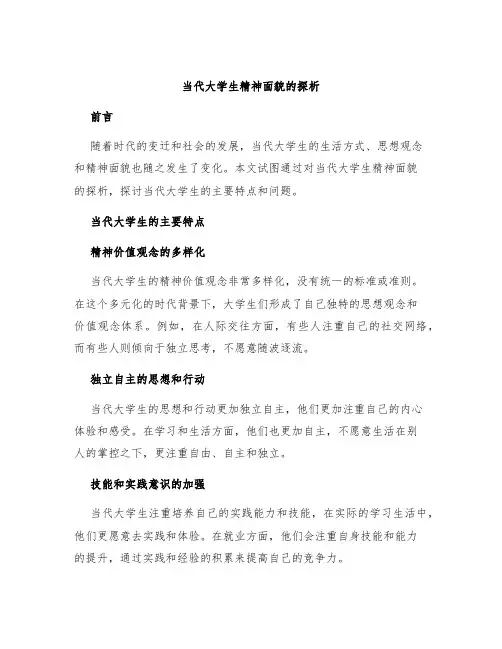 当代大学生精神面貌的探析

前言

随着时代的变迁和社会的发展，当代大学生的生活方式、思想观念和精神面貌也随之发生了变化。本文试图通过对当代大学生精神面貌的探析，探讨当代大学生的主要特点和问题。

当代大学生的主要特点

精神价值观念的多样化

当代大学生的精神价值观念非常多样化，没有统一的标准或准则。在这个多元化的时代背景下，大学生们形成了自己独特的思想观念和价值观念体系。例如，在人际交往方面，有些人注重自己的社交网络，而有些人则倾向于独立思考，不愿意随波逐流。

独立自主的思想和行动

当代大学生的思想和行动更加独立自主，他们更加注重自己的内心体验和感受。在学习和生活方面，他们也更加自主，不愿意生活在别人的掌控之下，更注重自由、自主和独立。

技能和实践意识的加强

当代大学生注重培养自己的实践能力和技能，在实际的学习生活中，他们更愿意去实践和体验。在就业方面，他们会注重自身技能和能力的提升，通过实践和经验的积累来提高自己的竞争力。